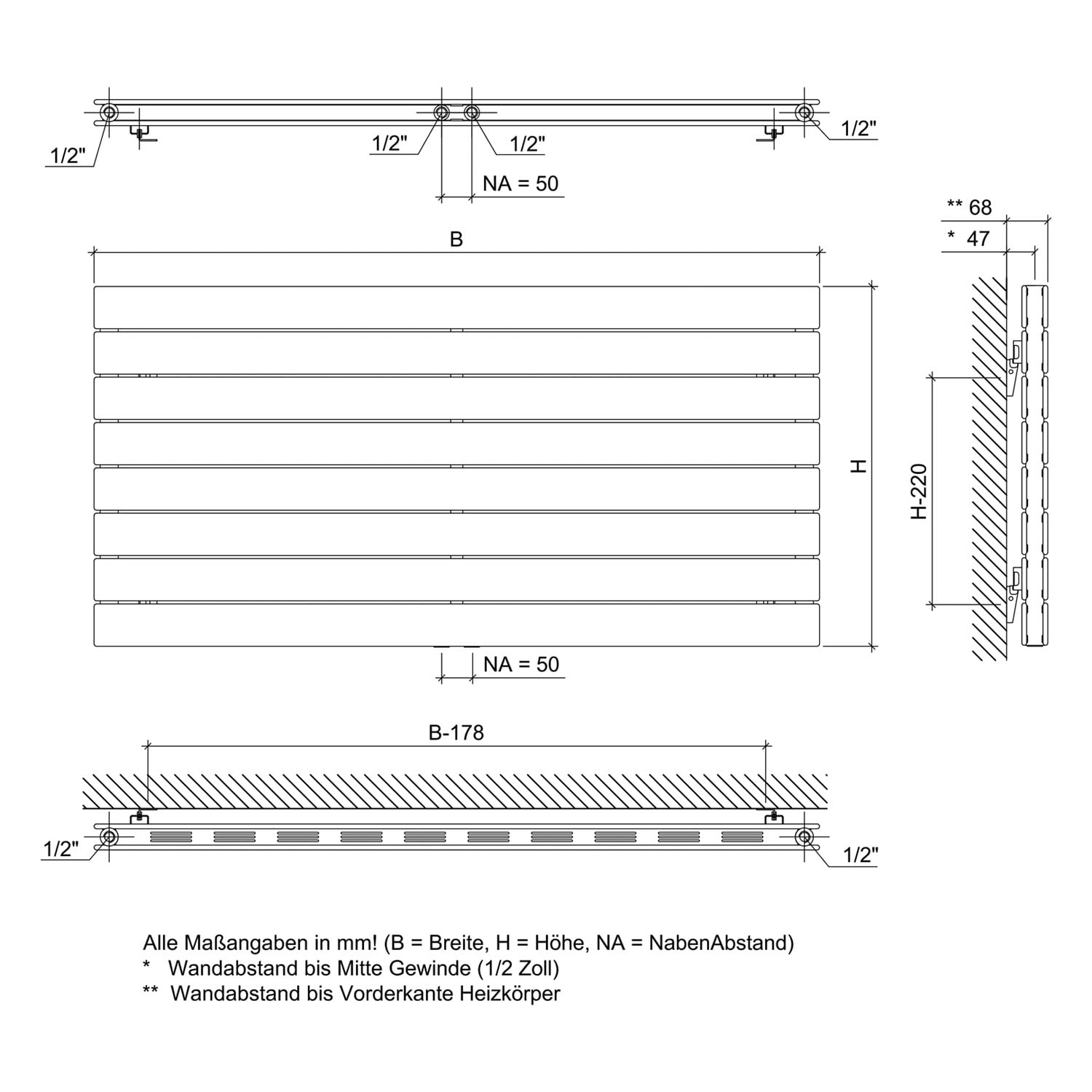 1/2"

1/2"

1/2"

1/2"

NA = 50

** 68

* 47

B

H

H-220

NA = 50

B-178

1/2"

1/2"

Alle Maßangaben in mm! (B = Breite, H = Höhe, NA = NabenAbstand)
* Wandabstand bis Mitte Gewinde (1/2 Zoll)
** Wandabstand bis Vorderkante Heizkörper